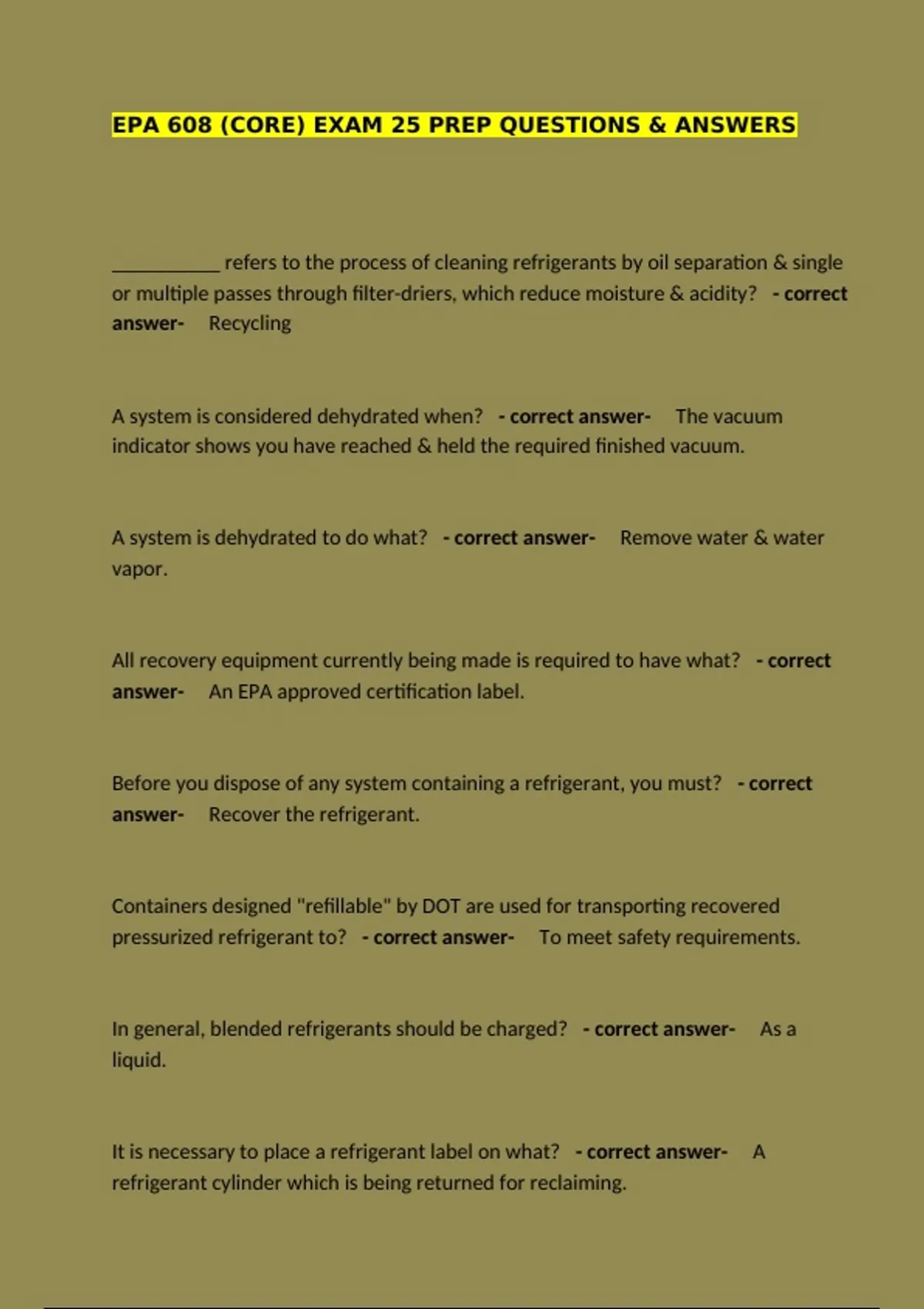 EPA 608 (CORE) EXAM 25 PREP QUESTIONS & ANSWERS

__________ refers to the process of cleaning refrigerants by oil separation & single or multiple passes through filter-driers, which reduce moisture & acidity? - correct answer- Recycling

A system is considered dehydrated when? - correct answer- The vacuum indicator shows you have reached & held the required finished vacuum.

A system is dehydrated to do what? - correct answer- Remove water & water vapor.

All recovery equipment currently being made is required to have what? - correct answer- An EPA approved certification label.

Before you dispose of any system containing a refrigerant, you must? - correct answer- Recover the refrigerant.

Containers designed "refillable" by DOT are used for transporting recovered pressurized refrigerant to? - correct answer- To meet safety requirements.

In general, blended refrigerants should be charged? - correct answer- As a liquid.

It is necessary to place a refrigerant label on what? - correct answer- A refrigerant cylinder which is being returned for reclaiming.